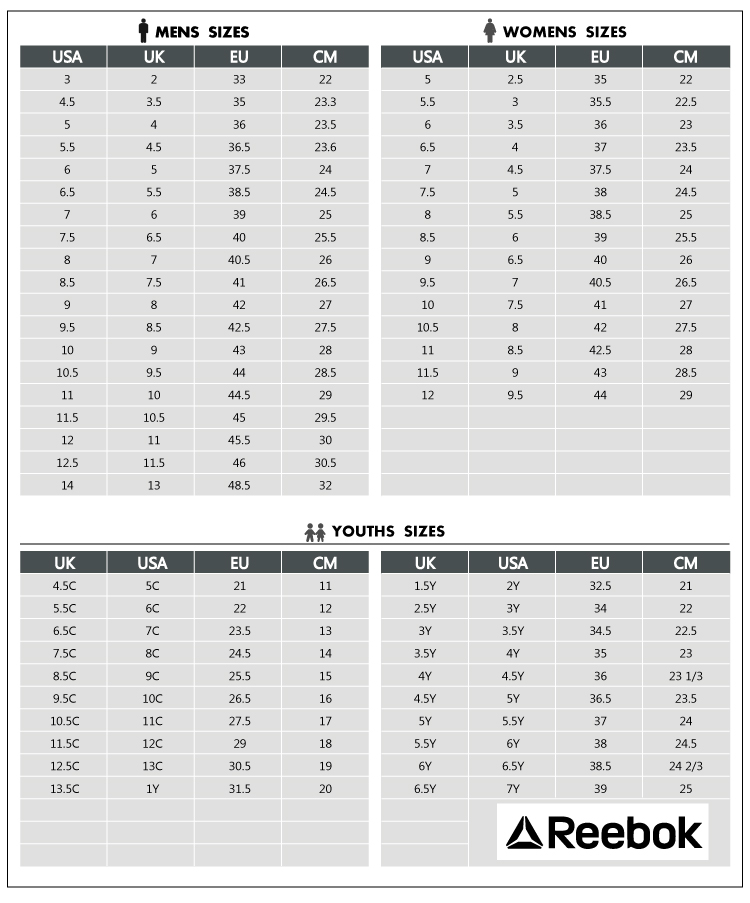 MENS SIZES

| USA | UK | EU | CM |
|---|---|---|---|
| 3 | 2 | 33 | 22 |
| 4.5 | 3.5 | 35 | 23.3 |
| 5 | 4 | 36 | 23.5 |
| 5.5 | 4.5 | 36.5 | 23.6 |
| 6 | 5 | 37.5 | 24 |
| 6.5 | 5.5 | 38.5 | 24.5 |
| 7 | 6 | 39 | 25 |
| 7.5 | 6.5 | 40 | 25.5 |
| 8 | 7 | 40.5 | 26 |
| 8.5 | 7.5 | 41 | 26.5 |
| 9 | 8 | 42 | 27 |
| 9.5 | 8.5 | 42.5 | 27.5 |
| 10 | 9 | 43 | 28 |
| 10.5 | 9.5 | 44 | 28.5 |
| 11 | 10 | 44.5 | 29 |
| 11.5 | 10.5 | 45 | 29.5 |
| 12 | 11 | 45.5 | 30 |
| 12.5 | 11.5 | 46 | 30.5 |
| 14 | 13 | 48.5 | 32 |

WOMENS SIZES

| USA | UK | EU | CM |
|---|---|---|---|
| 5 | 2.5 | 35 | 22 |
| 5.5 | 3 | 35.5 | 22.5 |
| 6 | 3.5 | 36 | 23 |
| 6.5 | 4 | 37 | 23.5 |
| 7 | 4.5 | 37.5 | 24 |
| 7.5 | 5 | 38 | 24.5 |
| 8 | 5.5 | 38.5 | 25 |
| 8.5 | 6 | 39 | 25.5 |
| 9 | 6.5 | 40 | 26 |
| 9.5 | 7 | 40.5 | 26.5 |
| 10 | 7.5 | 41 | 27 |
| 10.5 | 8 | 42 | 27.5 |
| 11 | 8.5 | 42.5 | 28 |
| 11.5 | 9 | 43 | 28.5 |
| 12 | 9.5 | 44 | 29 |

YOUTHS SIZES

| UK | USA | EU | CM |
|---|---|---|---|
| 4.5C | 5C | 21 | 11 |
| 5.5C | 6C | 22 | 12 |
| 6.5C | 7C | 23.5 | 13 |
| 7.5C | 8C | 24.5 | 14 |
| 8.5C | 9C | 25.5 | 15 |
| 9.5C | 10C | 26.5 | 16 |
| 10.5C | 11C | 27.5 | 17 |
| 11.5C | 12C | 29 | 18 |
| 12.5C | 13C | 30.5 | 19 |
| 13.5C | 1Y | 31.5 | 20 |

| UK | USA | EU | CM |
|---|---|---|---|
| 1.5Y | 2Y | 32.5 | 21 |
| 2.5Y | 3Y | 34 | 22 |
| 3Y | 3.5Y | 34.5 | 22.5 |
| 3.5Y | 4Y | 35 | 23 |
| 4Y | 4.5Y | 36 | 23 1/3 |
| 4.5Y | 5Y | 36.5 | 23.5 |
| 5Y | 5.5Y | 37 | 24 |
| 5.5Y | 6Y | 38 | 24.5 |
| 6Y | 6.5Y | 38.5 | 24 2/3 |
| 6.5Y | 7Y | 39 | 25 |

Reebok